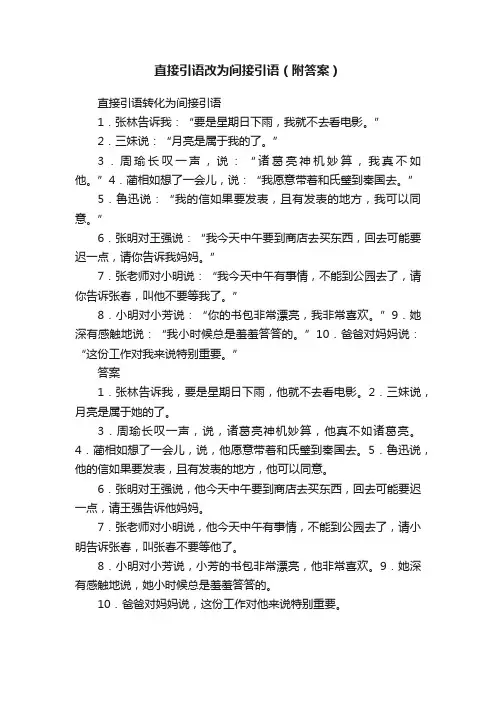 直接引语改为间接引语（附答案）

直接引语转化为间接引语

1．张林告诉我：“要是星期日下雨，我就不去看电影。”

2．三妹说：“月亮是属于我的了。”

3．周瑜长叹一声，说：“诸葛亮神机妙算，我真不如他。”4．蔺相如想了一会儿，说：“我愿意带着和氏璧到秦国去。”

5．鲁迅说：“我的信如果要发表，且有发表的地方，我可以同意。”

6．张明对王强说：“我今天中午要到商店去买东西，回去可能要迟一点，请你告诉我妈妈。”

7．张老师对小明说：“我今天中午有事情，不能到公园去了，请你告诉张春，叫他不要等我了。”

8．小明对小芳说：“你的书包非常漂亮，我非常喜欢。”9．她深有感触地说：“我小时候总是羞羞答答的。”10．爸爸对妈妈说：“这份工作对我来说特别重要。”

答案

1．张林告诉我，要是星期日下雨，他就不去看电影。2．三妹说，月亮是属于她的了。

3．周瑜长叹一声，说，诸葛亮神机妙算，他真不如诸葛亮。4．蔺相如想了一会儿，说，他愿意带着和氏璧到秦国去。5．鲁迅说，他的信如果要发表，且有发表的地方，他可以同意。

6．张明对王强说，他今天中午要到商店去买东西，回去可能要迟一点，请王强告诉他妈妈。

7．张老师对小明说，他今天中午有事情，不能到公园去了，请小明告诉张春，叫张春不要等他了。

8．小明对小芳说，小芳的书包非常漂亮，他非常喜欢。9．她深有感触地说，她小时候总是羞羞答答的。

10．爸爸对妈妈说，这份工作对他来说特别重要。